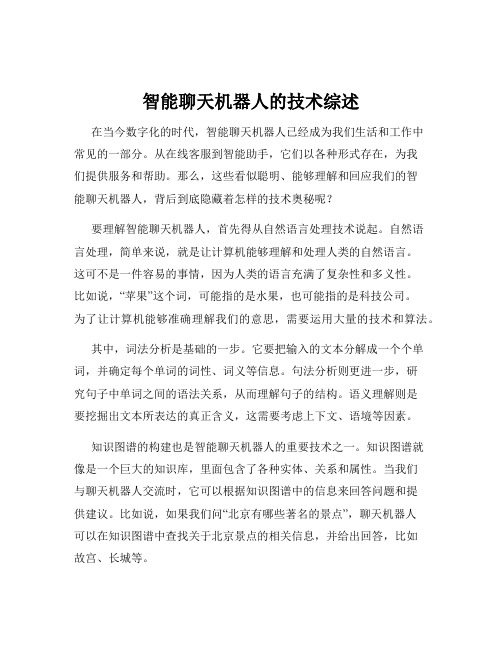 智能聊天机器人的技术综述

在当今数字化的时代，智能聊天机器人已经成为我们生活和工作中常见的一部分。从在线客服到智能助手，它们以各种形式存在，为我们提供服务和帮助。那么，这些看似聪明、能够理解和回应我们的智能聊天机器人，背后到底隐藏着怎样的技术奥秘呢？

要理解智能聊天机器人，首先得从自然语言处理技术说起。自然语言处理，简单来说，就是让计算机能够理解和处理人类的自然语言。这可不是一件容易的事情，因为人类的语言充满了复杂性和多义性。比如说，“苹果”这个词，可能指的是水果，也可能指的是科技公司。为了让计算机能够准确理解我们的意思，需要运用大量的技术和算法。

其中，词法分析是基础的一步。它要把输入的文本分解成一个个单词，并确定每个单词的词性、词义等信息。句法分析则更进一步，研究句子中单词之间的语法关系，从而理解句子的结构。语义理解则是要挖掘出文本所表达的真正含义，这需要考虑上下文、语境等因素。

知识图谱的构建也是智能聊天机器人的重要技术之一。知识图谱就像是一个巨大的知识库，里面包含了各种实体、关系和属性。当我们与聊天机器人交流时，它可以根据知识图谱中的信息来回答问题和提供建议。比如说，如果我们问“北京有哪些著名的景点”，聊天机器人可以在知识图谱中查找关于北京景点的相关信息，并给出回答，比如故宫、长城等。